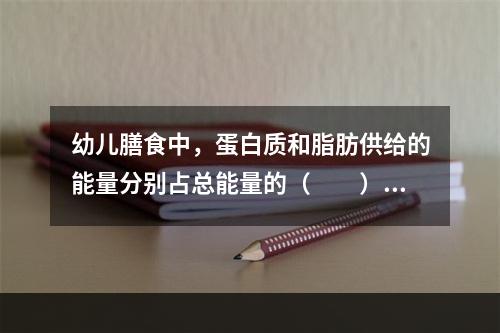 幼儿膳食中，蛋白质和脂肪供给的能量分别占总能量的（　　）...